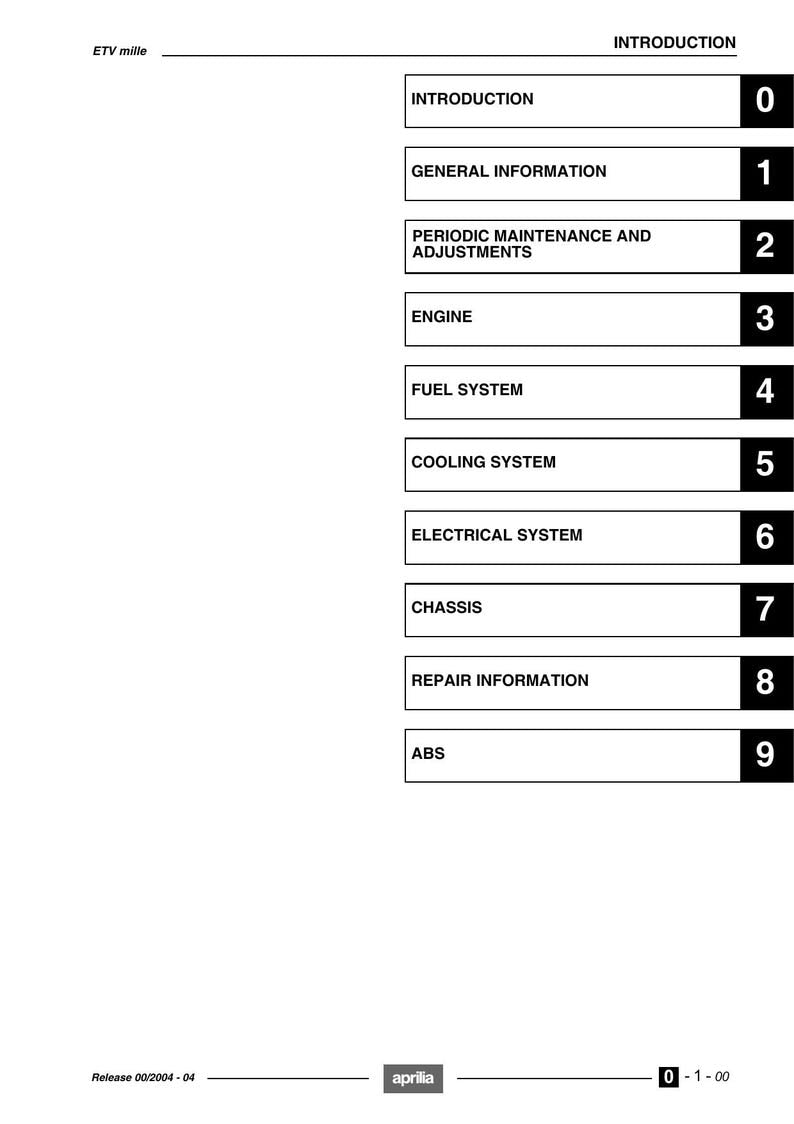 ETV mille

INTRODUCTION

INTRODUCTION 0

GENERAL INFORMATION 1

PERIODIC MAINTENANCE AND ADJUSTMENTS 2

ENGINE 3

FUEL SYSTEM 4

COOLING SYSTEM 5

ELECTRICAL SYSTEM 6

CHASSIS 7

REPAIR INFORMATION 8

ABS 9

Release 00/2004 - 04

aprilia

0 - 1 - 00